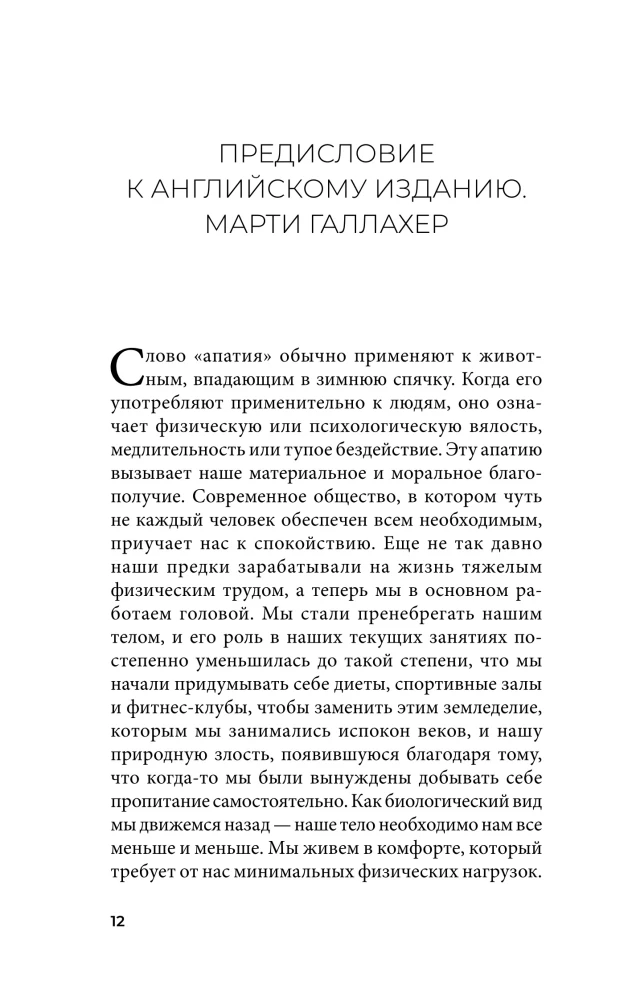 ПРЕДИСЛОВИЕ
К АНГЛИЙСКОМУ ИЗДАНИЮ.
МАРТИ ГАЛЛАХЕР

Слово «апатия» обычно применяют к животным, впадающим в зимнюю спячку. Когда его употребляют применительно к людям, оно означает физическую или психологическую вялость, медлительность или тупое бездействие. Эту апатию вызывает наше материальное и моральное благополучие. Современное общество, в котором чуть не каждый человек обеспечен всем необходимым, приучает нас к спокойствию. Еще не так давно наши предки зарабатывали на жизнь тяжелым физическим трудом, а теперь мы в основном работаем головой. Мы стали пренебрегать нашим телом, и его роль в наших текущих занятиях постепенно уменьшилась до такой степени, что мы начали придумывать себе диеты, спортивные залы и фитнес-клубы, чтобы заменить этим земледелие, которым мы занимались испокон веков, и нашу природную злость, появившуюся благодаря тому, что когда-то мы были вынуждены добывать себе пропитание самостоятельно. Как биологический вид мы движемся назад — наше тело необходимо нам все меньше и меньше. Мы живем в комфорте, который требует от нас минимальных физических нагрузок.

12